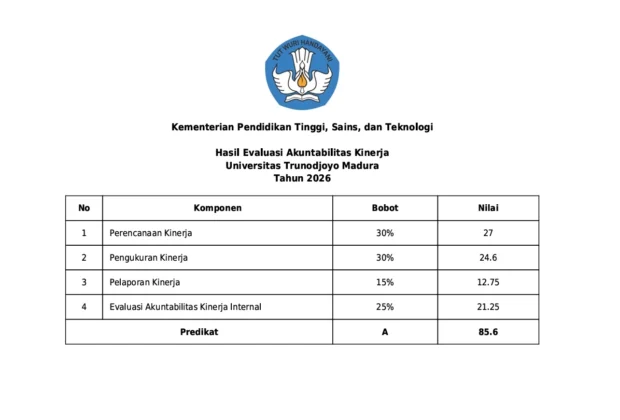 TUT WURI HANDAYANI

Kementerian Pendidikan Tinggi, Sains, dan Teknologi

Hasil Evaluasi Akuntabilitas Kinerja
Universitas Trunodjoyo Madura
Tahun 2026

| No | Komponen | Bobot | Nilai |
|---|---|---|---|
| 1 | Perencanaan Kinerja | 30% | 27 |
| 2 | Pengukuran Kinerja | 30% | 24.6 |
| 3 | Pelaporan Kinerja | 15% | 12.75 |
| 4 | Evaluasi Akuntabilitas Kinerja Internal | 25% | 21.25 |
| Predikat | | A | 85.6 |